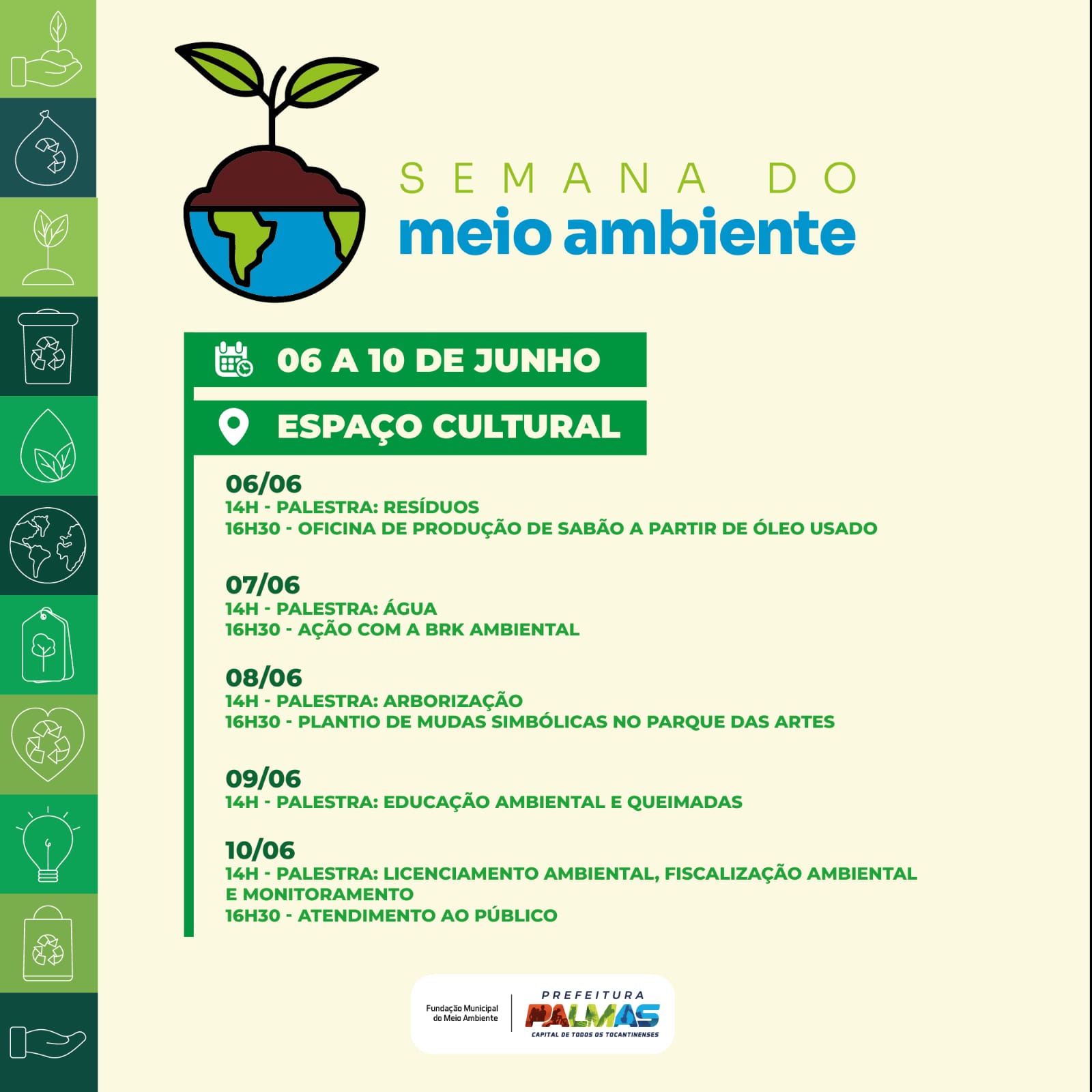 SEMANA DO
meio ambiente

06 A 10 DE JUNHO

ESPAÇO CULTURAL

06/06
14H - PALESTRA: RESÍDUOS
16H30 - OFICINA DE PRODUÇÃO DE SABÃO A PARTIR DE ÓLEO USADO

07/06
14H - PALESTRA: ÁGUA
16H30 - AÇÃO COM A BRK AMBIENTAL

08/06
14H - PALESTRA: ARBORIZAÇÃO
16H30 - PLANTIO DE MUDAS SIMBÓLICAS NO PARQUE DAS ARTES

09/06
14H - PALESTRA: EDUCAÇÃO AMBIENTAL E QUEIMADAS

10/06
14H - PALESTRA: LICENCIAMENTO AMBIENTAL, FISCALIZAÇÃO AMBIENTAL E MONITORAMENTO
16H30 - ATENDIMENTO AO PÚBLICO

Fundação Municipal do Meio Ambiente

PREFEITURA
PALMAS
CAPITAL DE TODOS OS TOCANTINENSES